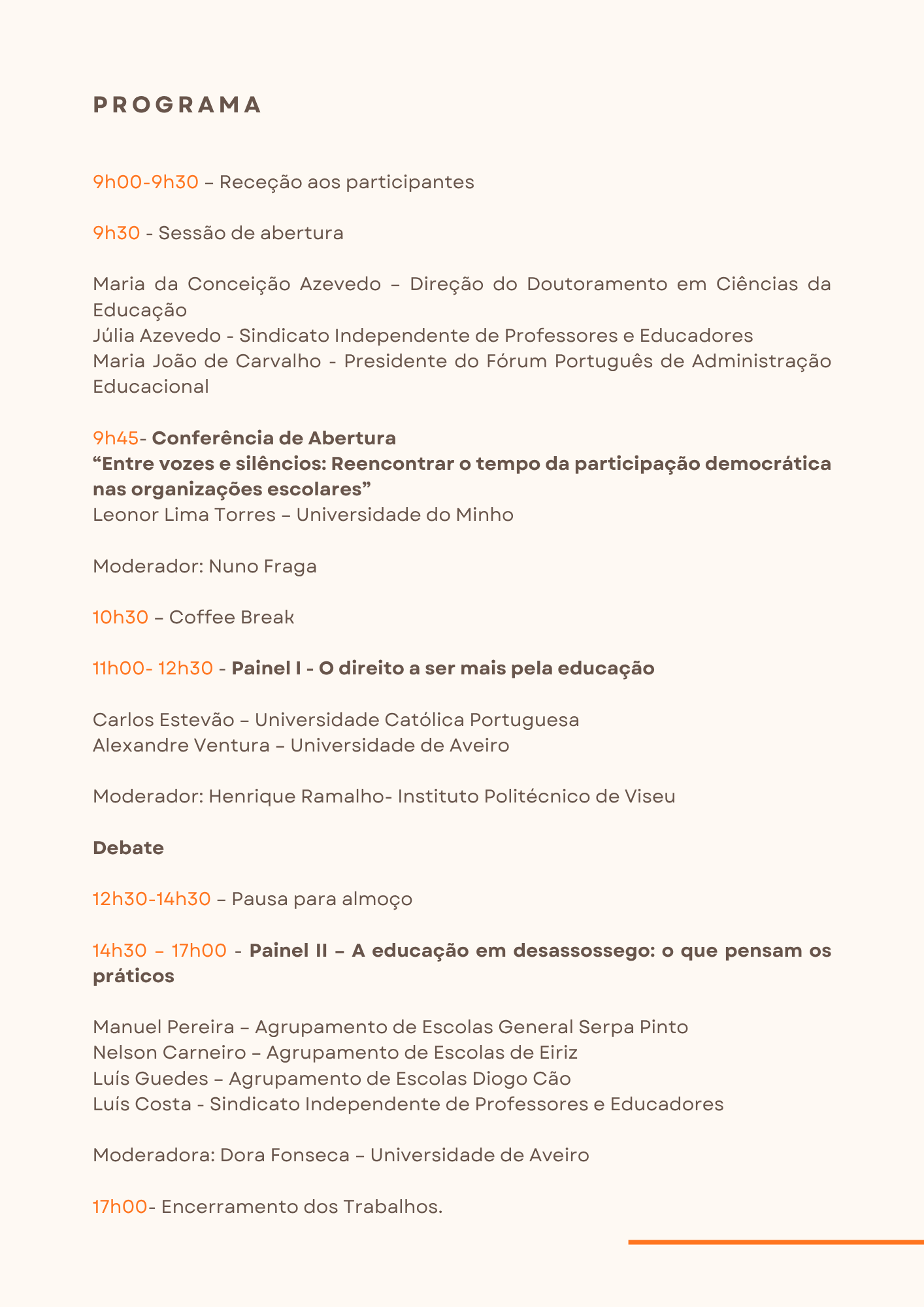 PROGRAMA

9h00-9h30 – Receção aos participantes

9h30 - Sessão de abertura

Maria da Conceição Azevedo – Direção do Doutoramento em Ciências da Educação
Júlia Azevedo - Sindicato Independente de Professores e Educadores
Maria João de Carvalho - Presidente do Fórum Português de Administração Educacional

9h45- Conferência de Abertura
“Entre vozes e silêncios: Reencontrar o tempo da participação democrática nas organizações escolares”
Leonor Lima Torres – Universidade do Minho

Moderador: Nuno Fraga

10h30 – Coffee Break

11h00- 12h30 - Painel I - O direito a ser mais pela educação

Carlos Estevão – Universidade Católica Portuguesa
Alexandre Ventura – Universidade de Aveiro

Moderador: Henrique Ramalho- Instituto Politécnico de Viseu

Debate

12h30-14h30 – Pausa para almoço

14h30 – 17h00 - Painel II – A educação em desassossego: o que pensam os práticos

Manuel Pereira – Agrupamento de Escolas General Serpa Pinto
Nelson Carneiro – Agrupamento de Escolas de Eiriz
Luís Guedes – Agrupamento de Escolas Diogo Cão
Luís Costa - Sindicato Independente de Professores e Educadores

Moderadora: Dora Fonseca – Universidade de Aveiro

17h00- Encerramento dos Trabalhos.